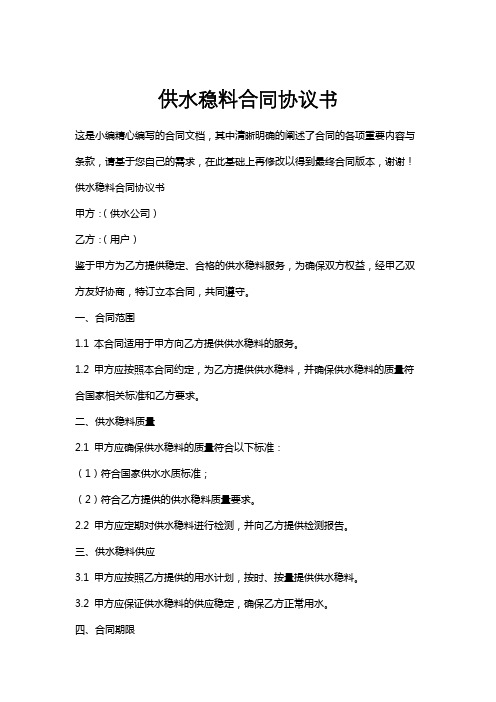 供水稳料合同协议书

这是小编精心编写的合同文档，其中清晰明确的阐述了合同的各项重要内容与条款，请基于您自己的需求，在此基础上再修改以得到最终合同版本，谢谢！

供水稳料合同协议书

甲方：（供水公司）

乙方：（用户）

鉴于甲方为乙方提供稳定、合格的供水稳料服务，为确保双方权益，经甲乙双方友好协商，特订立本合同，共同遵守。

一、合同范围

1.1 本合同适用于甲方向乙方提供供水稳料的服务。

1.2 甲方应按照本合同约定，为乙方提供供水稳料，并确保供水稳料的质量符合国家相关标准和乙方要求。

二、供水稳料质量

2.1 甲方应确保供水稳料的质量符合以下标准：

（1）符合国家供水水质标准；

（2）符合乙方提供的供水稳料质量要求。

2.2 甲方应定期对供水稳料进行检测，并向乙方提供检测报告。

三、供水稳料供应

3.1 甲方应按照乙方提供的用水计划，按时、按量提供供水稳料。

3.2 甲方应保证供水稳料的供应稳定，确保乙方正常用水。

四、合同期限